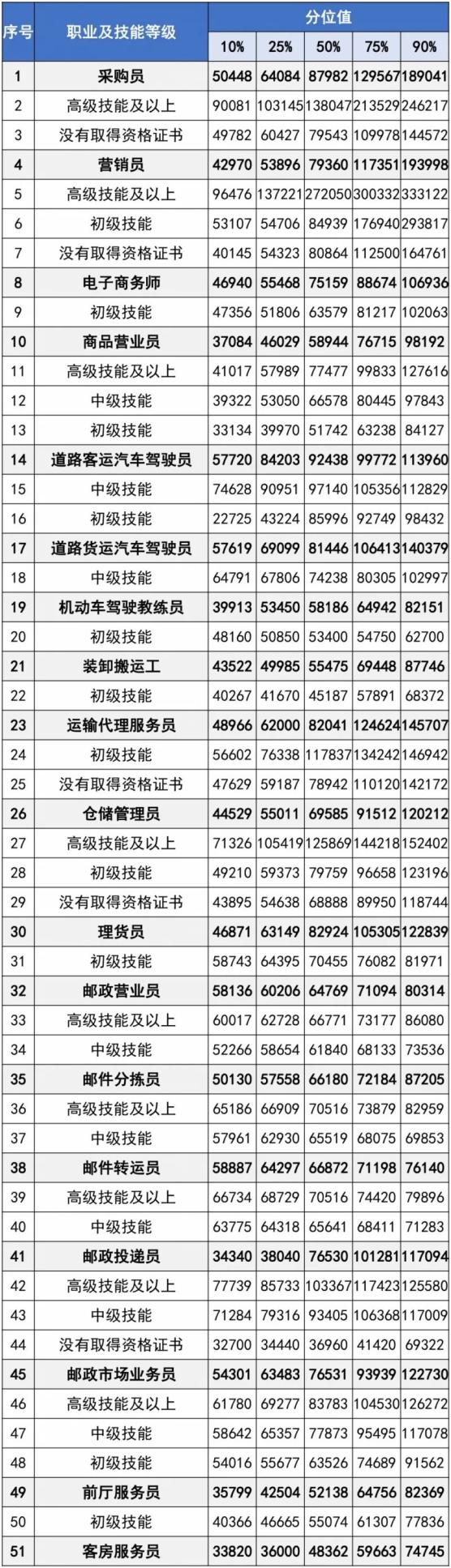 | 序号 | 职业及技能等级 | 分位值 |  |  |  |  |
|---|---|---|---|---|---|---|
|  |  | 10% | 25% | 50% | 75% | 90% |
| 1 | 采购员 | 50448 | 64084 | 87982 | 129567 | 189041 |
| 2 | 高级技能及以上 | 90081 | 103145 | 138047 | 213529 | 246217 |
| 3 | 没有取得资格证书 | 49782 | 60427 | 79543 | 109978 | 144572 |
| 4 | 营销员 | 42970 | 53896 | 79360 | 117351 | 193998 |
| 5 | 高级技能及以上 | 96476 | 137221 | 272050 | 300332 | 333122 |
| 6 | 初级技能 | 53107 | 54706 | 84939 | 176940 | 293817 |
| 7 | 没有取得资格证书 | 40145 | 54323 | 80864 | 112500 | 164761 |
| 8 | 电子商务师 | 46940 | 55468 | 75159 | 88674 | 106936 |
| 9 | 初级技能 | 47356 | 51806 | 63579 | 81217 | 102063 |
| 10 | 商品营业员 | 37084 | 46029 | 58944 | 76715 | 98192 |
| 11 | 高级技能及以上 | 41017 | 57989 | 77477 | 99833 | 127616 |
| 12 | 中级技能 | 39322 | 53050 | 66578 | 80445 | 97843 |
| 13 | 初级技能 | 33134 | 39970 | 51742 | 63238 | 84127 |
| 14 | 道路客运汽车驾驶员 | 57720 | 84203 | 92438 | 99772 | 113960 |
| 15 | 中级技能 | 74628 | 90951 | 97140 | 105356 | 112829 |
| 16 | 初级技能 | 22725 | 43224 | 85996 | 92749 | 98432 |
| 17 | 道路货运汽车驾驶员 | 57619 | 69099 | 81446 | 106413 | 140379 |
| 18 | 中级技能 | 64791 | 67806 | 74238 | 80305 | 102997 |
| 19 | 机动车驾驶教练员 | 39913 | 53450 | 58186 | 64942 | 82151 |
| 20 | 初级技能 | 48160 | 50850 | 53400 | 54750 | 62700 |
| 21 | 装卸搬运工 | 43522 | 49985 | 55475 | 69448 | 87746 |
| 22 | 初级技能 | 40267 | 41670 | 45187 | 57891 | 68372 |
| 23 | 运输代理服务员 | 48966 | 62000 | 82041 | 124624 | 145707 |
| 24 | 初级技能 | 56602 | 76338 | 117837 | 134242 | 146942 |
| 25 | 没有取得资格证书 | 47629 | 59187 | 78942 | 110120 | 142172 |
| 26 | 仓储管理员 | 44529 | 55011 | 69585 | 91512 | 120212 |
| 27 | 高级技能及以上 | 71326 | 105419 | 125869 | 144218 | 152402 |
| 28 | 初级技能 | 49210 | 59373 | 79759 | 96658 | 123196 |
| 29 | 没有取得资格证书 | 43895 | 54638 | 68888 | 89950 | 118744 |
| 30 | 理货员 | 46871 | 63149 | 82924 | 105305 | 122839 |
| 31 | 初级技能 | 58743 | 64395 | 70455 | 76082 | 81971 |
| 32 | 邮政营业员 | 58136 | 60206 | 64769 | 71094 | 80314 |
| 33 | 高级技能及以上 | 60017 | 62728 | 66771 | 73177 | 86080 |
| 34 | 中级技能 | 52266 | 58654 | 61840 | 68133 | 73536 |
| 35 | 邮件分拣员 | 50130 | 57558 | 66180 | 72184 | 87205 |
| 36 | 高级技能及以上 | 65186 | 66909 | 70516 | 73879 | 82959 |
| 37 | 中级技能 | 57961 | 62930 | 65519 | 68075 | 69853 |
| 38 | 邮件转运员 | 58887 | 64297 | 66872 | 71198 | 76140 |
| 39 | 高级技能及以上 | 66734 | 68729 | 70516 | 74420 | 79896 |
| 40 | 中级技能 | 63775 | 64318 | 65641 | 68411 | 71283 |
| 41 | 邮政投递员 | 34340 | 38040 | 76530 | 101281 | 117094 |
| 42 | 高级技能及以上 | 77739 | 85733 | 103367 | 117423 | 125580 |
| 43 | 中级技能 | 71284 | 79316 | 93405 | 106368 | 117009 |
| 44 | 没有取得资格证书 | 32700 | 34440 | 36960 | 41420 | 69322 |
| 45 | 邮政市场业务员 | 54301 | 63483 | 76531 | 93939 | 122730 |
| 46 | 高级技能及以上 | 61780 | 69277 | 83783 | 104530 | 126272 |
| 47 | 中级技能 | 58642 | 65357 | 77873 | 95495 | 117078 |
| 48 | 初级技能 | 54016 | 55677 | 63526 | 74689 | 91562 |
| 49 | 前厅服务员 | 35799 | 42504 | 52138 | 64756 | 82369 |
| 50 | 初级技能 | 40366 | 46665 | 55074 | 61307 | 77836 |
| 51 | 客房服务员 | 33820 | 36000 | 48362 | 59663 | 74745 |